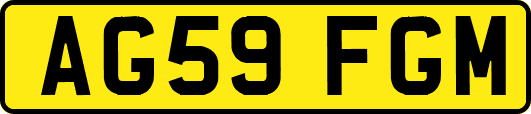 AG59 FGM